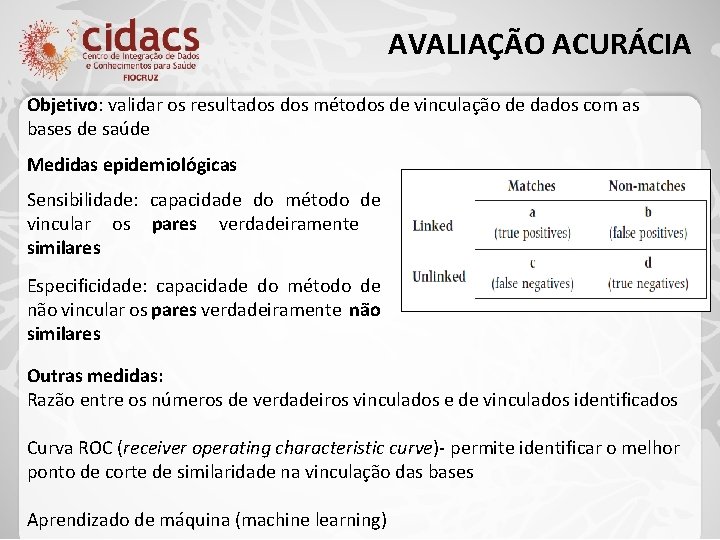 cidacs
Centro de Integração de Dados e Conhecimentos para Saúde
FIOCRUZ

AVALIAÇÃO ACURÁCIA

Objetivo: validar os resultados dos métodos de vinculação de dados com as bases de saúde

Medidas epidemiológicas

Sensibilidade: capacidade do método de vincular os pares verdadeiramente similares

Especificidade: capacidade do método de não vincular os pares verdadeiramente não similares

| | Matches | Non-matches |
|---|---|---|
| Linked | a (true positives) | b (false positives) |
| Unlinked | c (false negatives) | d (true negatives) |

Outras medidas:
Razão entre os números de verdadeiros vinculados e de vinculados identificados

Curva ROC (receiver operating characteristic curve)- permite identificar o melhor ponto de corte de similaridade na vinculação das bases

Aprendizado de máquina (machine learning)